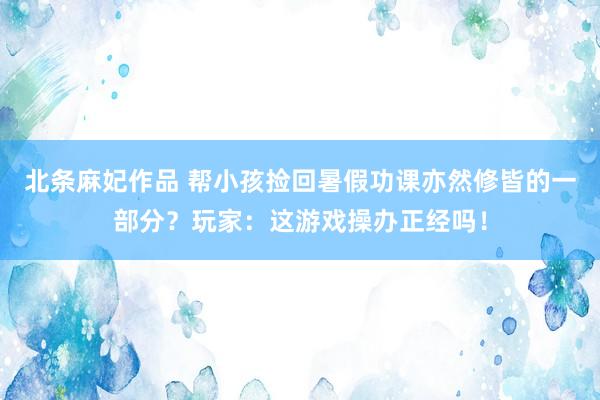 北条麻妃作品 帮小孩捡回暑假功课亦然修皆的一部分？玩家：这游戏操办正经吗！